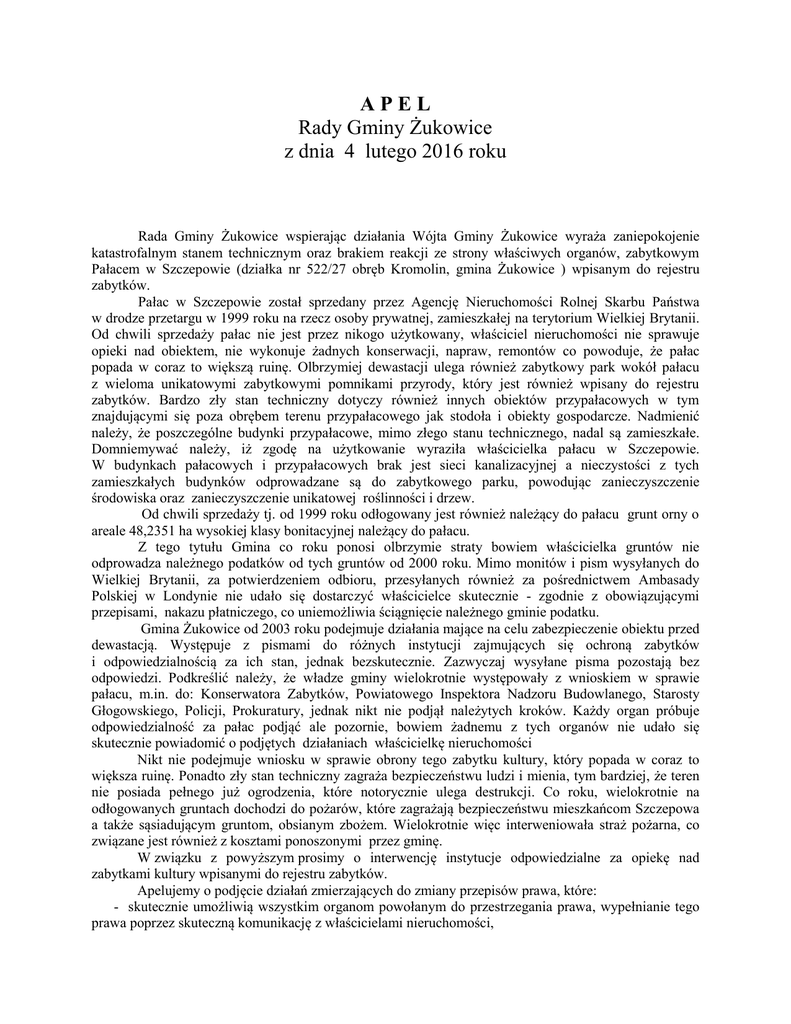 A P E L
Rady Gminy Żukowice
z dnia 4 lutego 2016 roku

Rada Gminy Żukowice wspierając działania Wójta Gminy Żukowice wyraża zaniepokojenie katastrofalnym stanem technicznym oraz brakiem reakcji ze strony właściwych organów, zabytkowym Pałacem w Szczepowie (działka nr 522/27 obręb Kromolin, gmina Żukowice ) wpisanym do rejestru zabytków.

Pałac w Szczepowie został sprzedany przez Agencję Nieruchomości Rolnej Skarbu Państwa w drodze przetargu w 1999 roku na rzecz osoby prywatnej, zamieszkałej na terytorium Wielkiej Brytanii. Od chwili sprzedaży pałac nie jest przez nikogo użytkowany, właściciel nieruchomości nie sprawuje opieki nad obiektem, nie wykonuje żadnych konserwacji, napraw, remontów co powoduje, że pałac popada w coraz to większą ruinę. Olbrzymiej dewastacji ulega również zabytkowy park wokół pałacu z wieloma unikatowymi zabytkowymi pomnikami przyrody, który jest również wpisany do rejestru zabytków. Bardzo zły stan techniczny dotyczy również innych obiektów przypałacowych w tym znajdującymi się poza obrębem terenu przypałacowego jak stodoła i obiekty gospodarcze. Nadmienić należy, że poszczególne budynki przypałacowe, mimo złego stanu technicznego, nadal są zamieszkałe. Domniemywać należy, iż zgodę na użytkowanie wyraziła właścicielka pałacu w Szczepowie. W budynkach pałacowych i przypałacowych brak jest sieci kanalizacyjnej a nieczystości z tych zamieszkałych budynków odprowadzane są do zabytkowego parku, powodując zanieczyszczenie środowiska oraz zanieczyszczenie unikatowej roślinności i drzew.

Od chwili sprzedaży tj. od 1999 roku odłogowany jest również należący do pałacu grunt orny o areale 48,2351 ha wysokiej klasy bonitacyjnej należący do pałacu.

Z tego tytułu Gmina co roku ponosi olbrzymie straty bowiem właścicielka gruntów nie odprowadza należnego podatków od tych gruntów od 2000 roku. Mimo monitów i pism wysyłanych do Wielkiej Brytanii, za potwierdzeniem odbioru, przesyłanych również za pośrednictwem Ambasady Polskiej w Londynie nie udało się dostarczyć właścicielce skutecznie - zgodnie z obowiązującymi przepisami, nakazu płatniczego, co uniemożliwia ściągnięcie należnego gminie podatku.

Gmina Żukowice od 2003 roku podejmuje działania mające na celu zabezpieczenie obiektu przed dewastacją. Występuje z pismami do różnych instytucji zajmujących się ochroną zabytków i odpowiedzialnością za ich stan, jednak bezskutecznie. Zazwyczaj wysyłane pisma pozostają bez odpowiedzi. Podkreślić należy, że władze gminy wielokrotnie występowały z wnioskiem w sprawie pałacu, m.in. do: Konserwatora Zabytków, Powiatowego Inspektora Nadzoru Budowlanego, Starosty Głogowskiego, Policji, Prokuratury, jednak nikt nie podjął należytych kroków. Każdy organ próbuje odpowiedzialność za pałac podjąć ale pozornie, bowiem żadnemu z tych organów nie udało się skutecznie powiadomić o podjętych działaniach właścicielkę nieruchomości

Nikt nie podejmuje wniosku w sprawie obrony tego zabytku kultury, który popada w coraz to większa ruinę. Ponadto zły stan techniczny zagraża bezpieczeństwu ludzi i mienia, tym bardziej, że teren nie posiada pełnego już ogrodzenia, które notorycznie ulega destrukcji. Co roku, wielokrotnie na odłogowanych gruntach dochodzi do pożarów, które zagrażają bezpieczeństwu mieszkańcom Szczepowa a także sąsiadującym gruntom, obsianym zbożem. Wielokrotnie więc interweniowała straż pożarna, co związane jest również z kosztami ponoszonymi przez gminę.

W związku z powyższym prosimy o interwencję instytucje odpowiedzialne za opiekę nad zabytkami kultury wpisanymi do rejestru zabytków.

Apelujemy o podjęcie działań zmierzających do zmiany przepisów prawa, które:
- skutecznie umożliwią wszystkim organom powołanym do przestrzegania prawa, wypełnianie tego prawa poprzez skuteczną komunikację z właścicielami nieruchomości,